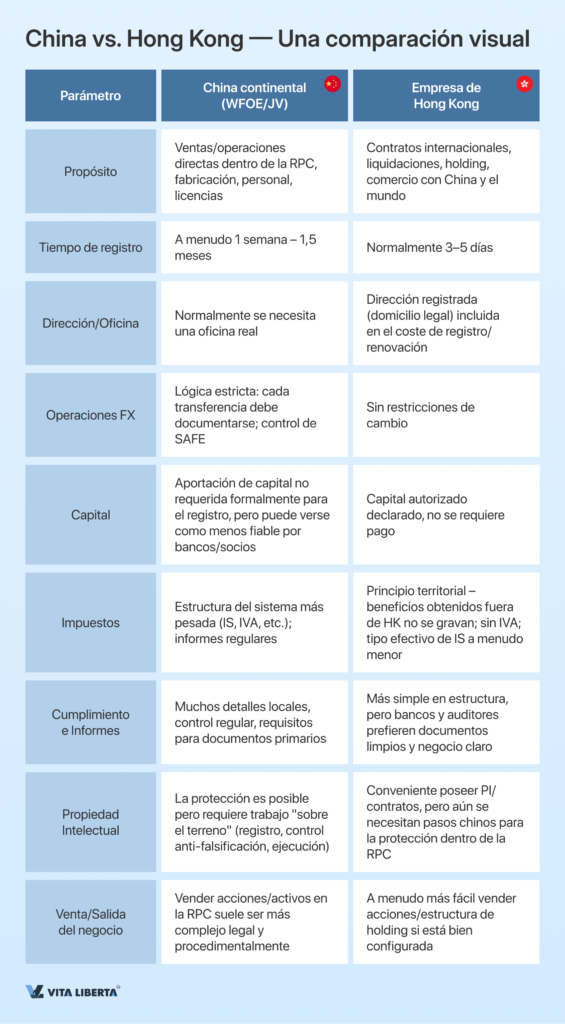 China vs. Hong Kong — Una comparación visual

| Parámetro | China continental (WFOE/JV) | Empresa de Hong Kong |
|---|---|---|
| Propósito | Ventas/operaciones directas dentro de la RPC, fabricación, personal, licencias | Contratos internacionales, liquidaciones, holding, comercio con China y el mundo |
| Tiempo de registro | A menudo 1 semana – 1,5 meses | Normalmente 3–5 días |
| Dirección/Oficina | Normalmente se necesita una oficina real | Dirección registrada (domicilio legal) incluida en el coste de registro/renovación |
| Operaciones FX | Lógica estricta: cada transferencia debe documentarse; control de SAFE | Sin restricciones de cambio |
| Capital | Aportación de capital no requerida formalmente para el registro, pero puede verse como menos fiable por bancos/socios | Capital autorizado declarado, no se requiere pago |
| Impuestos | Estructura del sistema más pesada (IS, IVA, etc.); informes regulares | Principio territorial – beneficios obtenidos fuera de HK no se gravan; sin IVA; tipo efectivo de IS a menudo menor |
| Cumplimiento e Informes | Muchos detalles locales, control regular, requisitos para documentos primarios | Más simple en estructura, pero bancos y auditores prefieren documentos limpios y negocio claro |
| Propiedad Intelectual | La protección es posible pero requiere trabajo "sobre el terreno" (registro, control anti-falsificación, ejecución) | Conveniente poseer PI/contratos, pero aún se necesitan pasos chinos para la protección dentro de la RPC |
| Venta/Salida del negocio | Vender acciones/activos en la RPC suele ser más complejo legal y procedimentalmente | A menudo más fácil vender acciones/estructura de holding si está bien configurada |

VITA LIBERTA